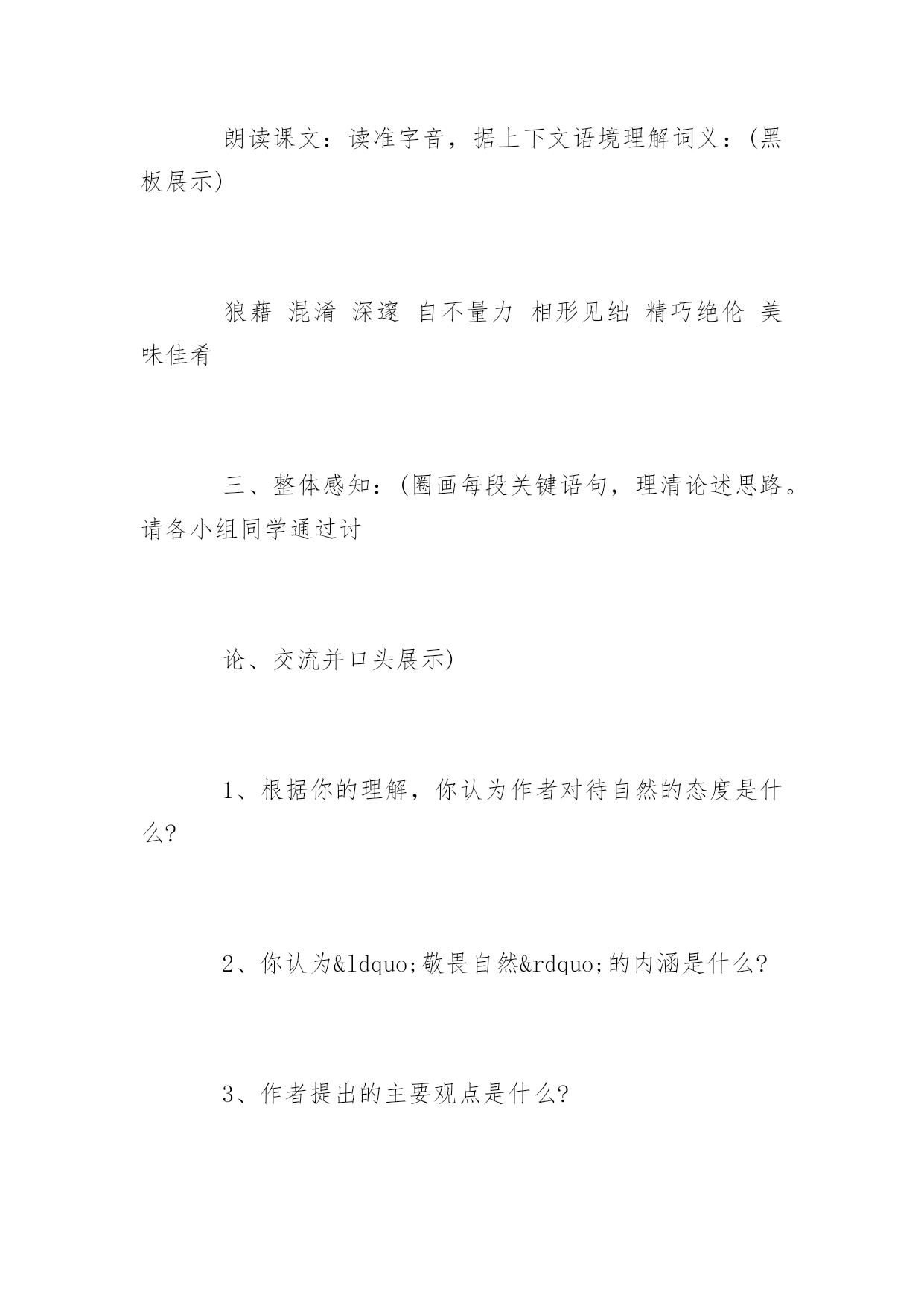 朗读课文：读准字音，据上下文语境理解词义：(黑板展示)

狼藉 混淆 深邃 自不量力 相形见绌 精巧绝伦 美味佳肴

三、整体感知：(圈画每段关键语句，理清论述思路。请各小组同学通过讨

论、交流并口头展示)

1、根据你的理解，你认为作者对待自然的态度是什么?

2、你认为&ldquo;敬畏自然&rdquo;的内涵是什么?

3、作者提出的主要观点是什么?